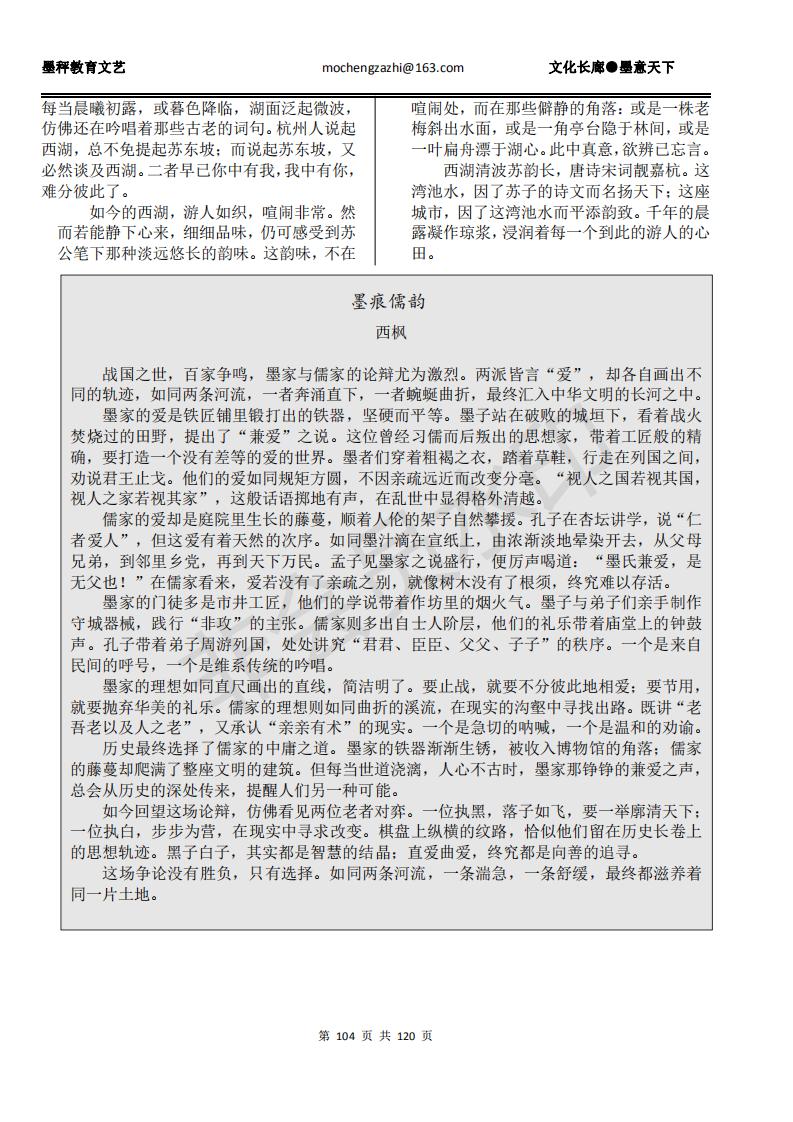 墨秤教育文艺　　mochengzazhi@163.com　　文化长廊●墨意天下

每当晨曦初露，或暮色降临，湖面泛起微波，仿佛还在吟唱着那些古老的词句。杭州人说起西湖，总不免提起苏东坡；而说起苏东坡，又必然谈及西湖。二者早已你中有我，我中有你，难分彼此了。

如今的西湖，游人如织，喧闹非常。然而若能静下心来，细细品味，仍可感受到苏公笔下那种淡远悠长的韵味。这韵味，不在喧闹处，而在那些僻静的角落：或是一株老梅斜出水面，或是一角亭台隐于林间，或是一叶扁舟漂于湖心。此中真意，欲辨已忘言。

西湖清波苏韵长，唐诗宋词靓嘉杭。这湾池水，因了苏子的诗文而名扬天下；这座城市，因了这湾池水而平添韵致。千年的晨露凝作琼浆，浸润着每一个到此的游人的心田。

墨痕儒韵

西枫

战国之世，百家争鸣，墨家与儒家的论辩尤为激烈。两派皆言“爱”，却各自画出不同的轨迹，如同两条河流，一者奔涌直下，一者蜿蜒曲折，最终汇入中华文明的长河之中。

墨家的爱是铁匠铺里锻打出的铁器，坚硬而平等。墨子站在破败的城垣下，看着战火焚烧过的田野，提出了“兼爱”之说。这位曾经习儒而后叛出的思想家，带着工匠般的精确，要打造一个没有差等的爱的世界。墨者们穿着粗褐之衣，踏着草鞋，行走在列国之间，劝说君王止戈。他们的爱如同规矩方圆，不因亲疏远近而改变分毫。“视人之国若视其国，视人之家若视其家”，这般话语掷地有声，在乱世中显得格外清越。

儒家的爱却是庭院里生长的藤蔓，顺着人伦的架子自然攀援。孔子在杏坛讲学，说“仁者爱人”，但这爱有着天然的次序。如同墨汁滴在宣纸上，由浓渐淡地晕染开去，从父母兄弟，到邻里乡党，再到天下万民。孟子见墨家之说盛行，便厉声喝道：“墨氏兼爱，是无父也！”在儒家看来，爱若没有了亲疏之别，就像树木没有了根须，终究难以存活。

墨家的门徒多是市井工匠，他们的学说带着作坊里的烟火气。墨子与弟子们亲手制作守城器械，践行“非攻”的主张。儒家则多出自士人阶层，他们的礼乐带着庙堂上的钟鼓声。孔子带着弟子周游列国，处处讲究“君君、臣臣、父父、子子”的秩序。一个是来自民间的呼号，一个是维系传统的吟唱。

墨家的理想如同直尺画出的直线，简洁明了。要止战，就要不分彼此地相爱；要节用，就要抛弃华美的礼乐。儒家的理想则如同曲折的溪流，在现实的沟壑中寻找出路。既讲“老吾老以及人之老”，又承认“亲亲有术”的现实。一个是急切的呐喊，一个是温和的劝谕。

历史最终选择了儒家的中庸之道。墨家的铁器渐渐生锈，被收入博物馆的角落；儒家的藤蔓却爬满了整座文明的建筑。但每当世道浇漓，人心不古时，墨家那铮铮的兼爱之声，总会从历史的深处传来，提醒人们另一种可能。

如今回望这场论辩，仿佛看见两位老者对弈。一位执黑，落子如飞，要一举廓清天下；一位执白，步步为营，在现实中寻求改变。棋盘上纵横的纹路，恰似他们留在历史长卷上的思想轨迹。黑子白子，其实都是智慧的结晶；直爱曲爱，终究都是向善的追寻。

这场争论没有胜负，只有选择。如同两条河流，一条湍急，一条舒缓，最终都滋养着同一片土地。

第 104 页 共 120 页